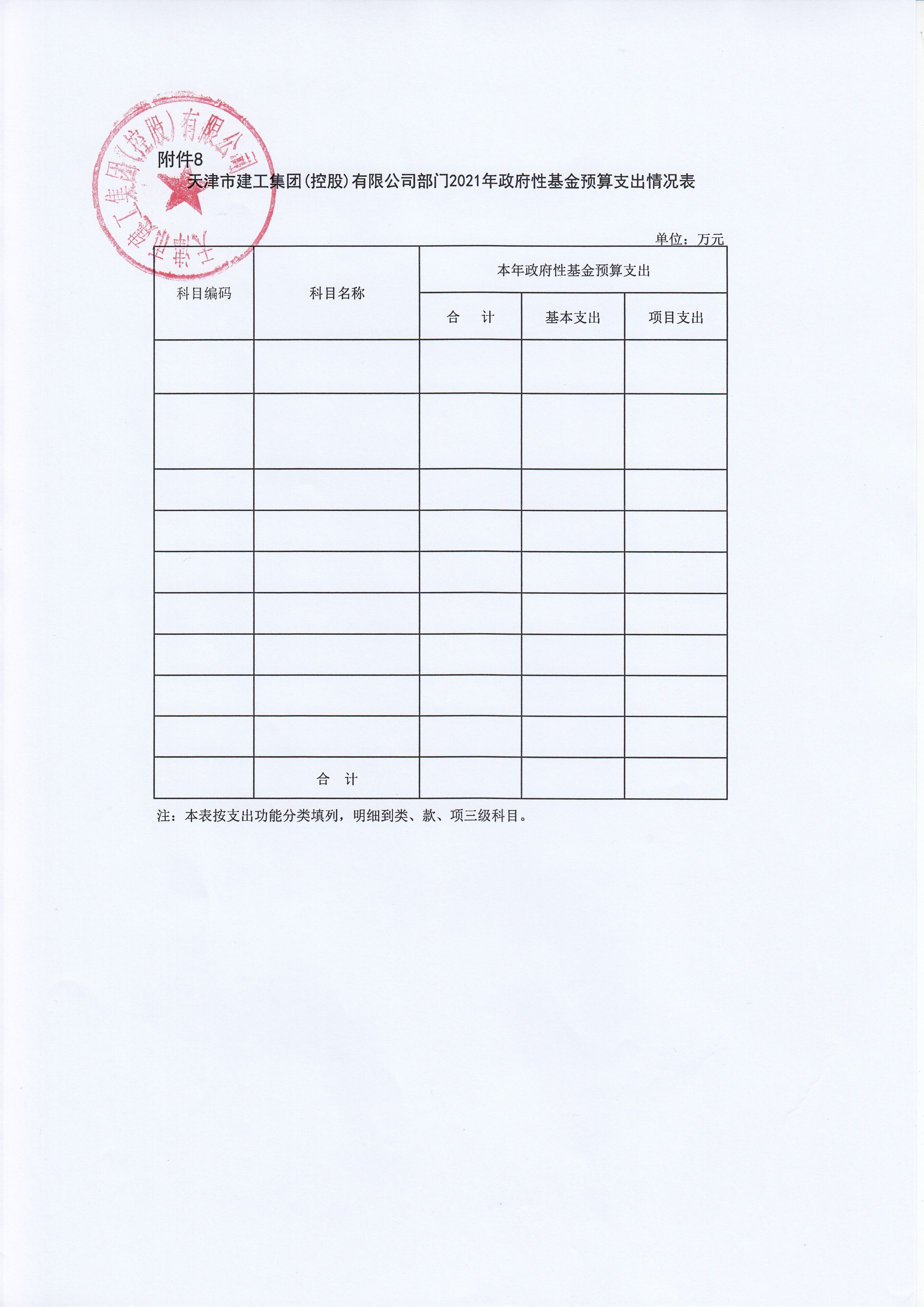 天津市建工集团(控股)有限公司

附件8

天津市建工集团(控股)有限公司部门2021年政府性基金预算支出情况表

单位：万元

| 科目编码 | 科目名称 | 本年政府性基金预算支出 | | |
|---|---|---|---|---|
| | | 合　计 | 基本支出 | 项目支出 |
| | | | | |
| | | | | |
| | | | | |
| | | | | |
| | | | | |
| | | | | |
| | | | | |
| | | | | |
| | | | | |
| | 合　计 | | | |

注：本表按支出功能分类填列，明细到类、款、项三级科目。